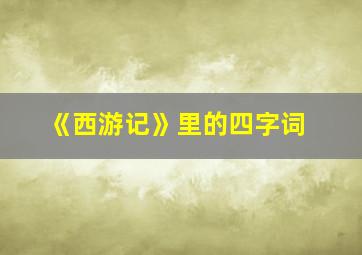 《西游记》里的四字词